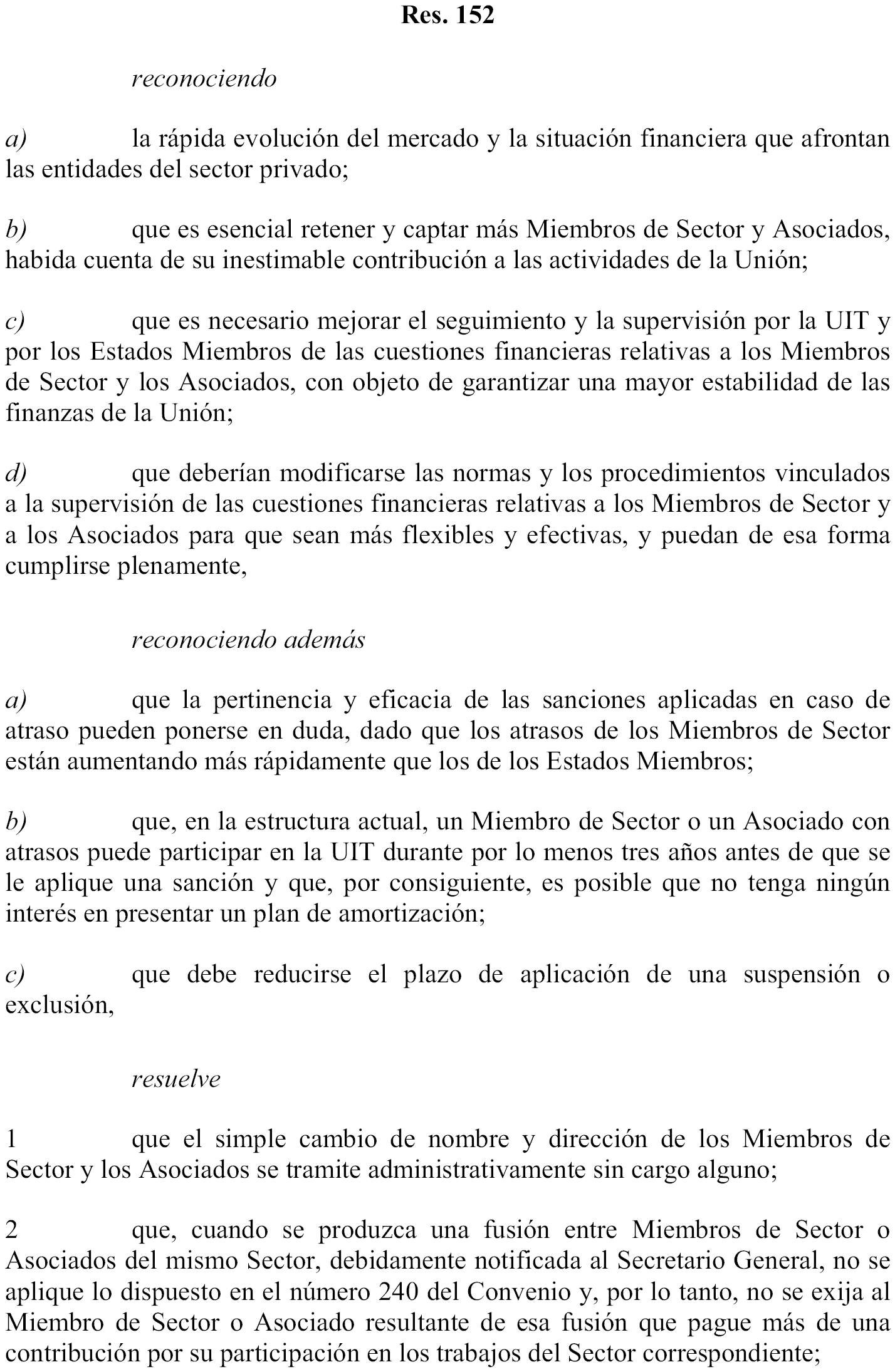 Res. 152

reconociendo

a) la rápida evolución del mercado y la situación financiera que afrontan las entidades del sector privado;

b) que es esencial retener y captar más Miembros de Sector y Asociados, habida cuenta de su inestimable contribución a las actividades de la Unión;

c) que es necesario mejorar el seguimiento y la supervisión por la UIT y por los Estados Miembros de las cuestiones financieras relativas a los Miembros de Sector y los Asociados, con objeto de garantizar una mayor estabilidad de las finanzas de la Unión;

d) que deberían modificarse las normas y los procedimientos vinculados a la supervisión de las cuestiones financieras relativas a los Miembros de Sector y a los Asociados para que sean más flexibles y efectivas, y puedan de esa forma cumplirse plenamente,

reconociendo además

a) que la pertinencia y eficacia de las sanciones aplicadas en caso de atraso pueden ponerse en duda, dado que los atrasos de los Miembros de Sector están aumentando más rápidamente que los de los Estados Miembros;

b) que, en la estructura actual, un Miembro de Sector o un Asociado con atrasos puede participar en la UIT durante por lo menos tres años antes de que se le aplique una sanción y que, por consiguiente, es posible que no tenga ningún interés en presentar un plan de amortización;

c) que debe reducirse el plazo de aplicación de una suspensión o exclusión,

resuelve

1 que el simple cambio de nombre y dirección de los Miembros de Sector y los Asociados se tramite administrativamente sin cargo alguno;

2 que, cuando se produzca una fusión entre Miembros de Sector o Asociados del mismo Sector, debidamente notificada al Secretario General, no se aplique lo dispuesto en el número 240 del Convenio y, por lo tanto, no se exija al Miembro de Sector o Asociado resultante de esa fusión que pague más de una contribución por su participación en los trabajos del Sector correspondiente;